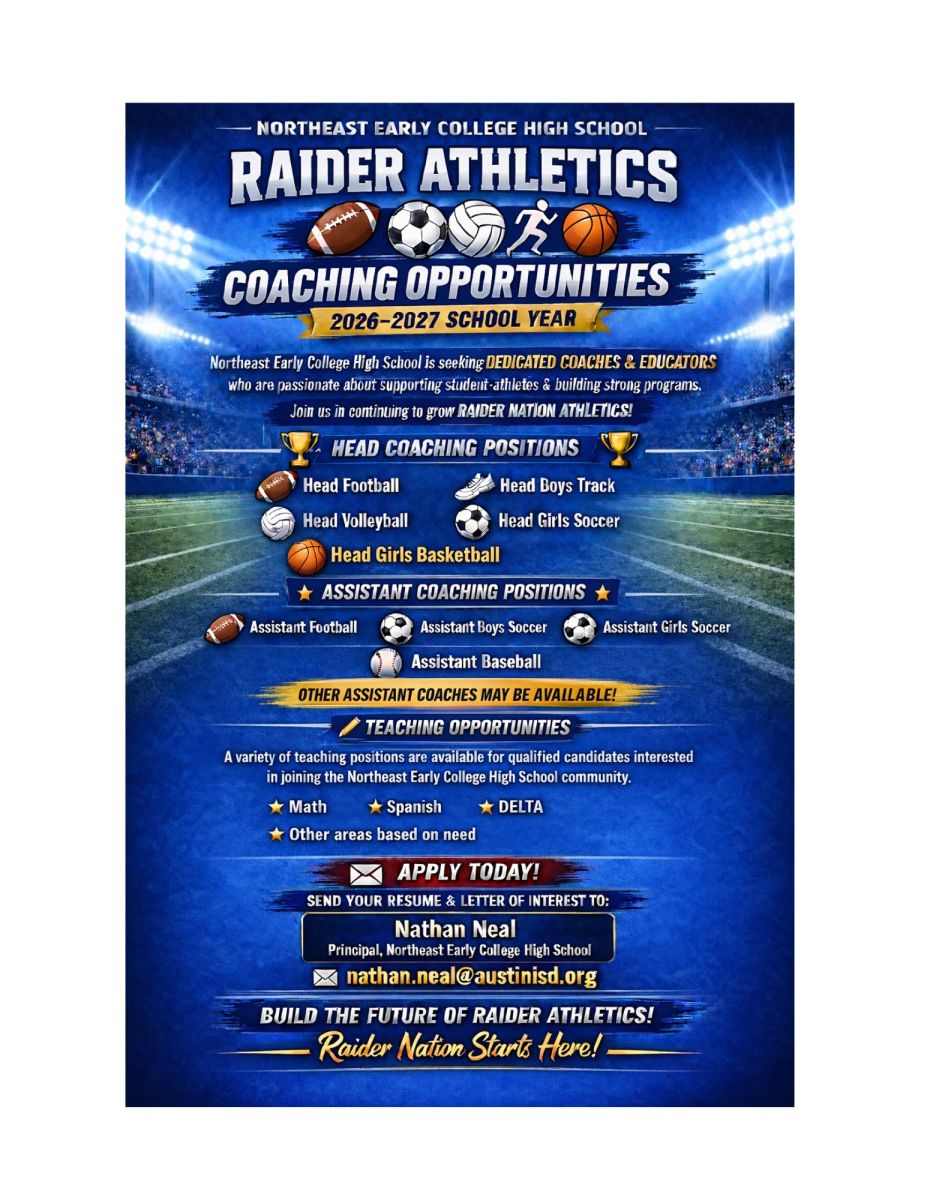 NORTHEAST EARLY COLLEGE HIGH SCHOOL

RAIDER ATHLETICS

COACHING OPPORTUNITIES

2026–2027 SCHOOL YEAR

Northeast Early College High School is seeking DEDICATED COACHES & EDUCATORS who are passionate about supporting student-athletes & building strong programs.

Join us in continuing to grow RAIDER NATION ATHLETICS!

HEAD COACHING POSITIONS

Head Football
Head Boys Track
Head Volleyball
Head Girls Soccer
Head Girls Basketball

★ ASSISTANT COACHING POSITIONS ★

Assistant Football
Assistant Boys Soccer
Assistant Girls Soccer
Assistant Baseball

OTHER ASSISTANT COACHES MAY BE AVAILABLE!

TEACHING OPPORTUNITIES

A variety of teaching positions are available for qualified candidates interested in joining the Northeast Early College High School community.

★ Math ★ Spanish ★ DELTA
★ Other areas based on need

APPLY TODAY!

SEND YOUR RESUME & LETTER OF INTEREST TO:

Nathan Neal
Principal, Northeast Early College High School

nathan.neal@austinisd.org

BUILD THE FUTURE OF RAIDER ATHLETICS!

Raider Nation Starts Here!